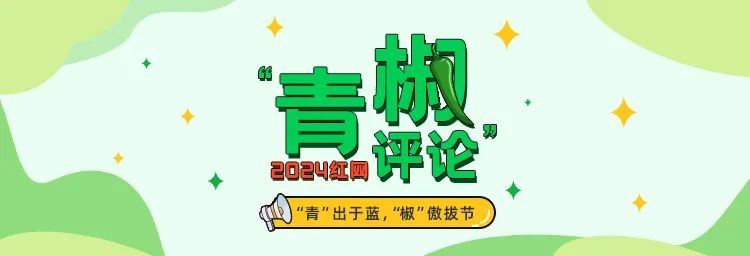 “青椒评论”

2024红网

“青”出于蓝，“椒”傲拔节